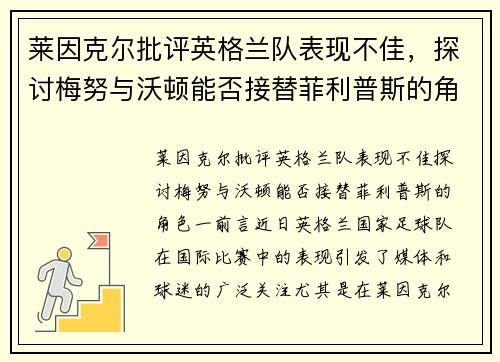 莱因克尔批评英格兰队表现不佳，探讨梅努与沃顿能否接替菲利普斯的角

莱因克尔批评英格兰队表现不佳探讨梅努与沃顿能否接替菲利普斯的角色一前言近日英格兰国家足球队在国际比赛中的表现引发了媒体和球迷的广泛关注尤其是在莱因克尔